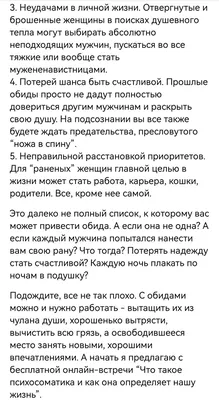 3. Неудачами в личной жизни. Отвергнутые и брошенные женщины в поисках душевного тепла могут выбирать абсолютно неподходящих мужчин, пускаться во все тяжкие или вообще стать мужененавистницами.
4. Потерей шанса быть счастливой. Прошлые обиды просто не дадут полностью довериться другим мужчинам и раскрыть свою душу. На подсознании вы все также будете ждать предательства, пресловутого "ножа в спину".
5. Неправильной расстановкой приоритетов. Для "раненых" женщин главной целью в жизни может стать работа, карьера, кошки, родители. Все, кроме нее самой.

Это далеко не полный список, к которому вас может привести обида. А если она не одна? А если каждый мужчина попытался нанести вам свою рану? Что тогда? Потерять надежду стать счастливой? Каждую ночь плакать по ночам в подушку?

Подождите, все не так плохо. С обидами можно и нужно работать - вытащить их из чулана души, хорошенько вытрясти, вычистить всю грязь, а освободившееся место занять новыми, хорошими впечатлениями. А начать я предлагаю с бесплатной онлайн-встречи "Что такое психосоматика и как она определяет нашу жизнь".